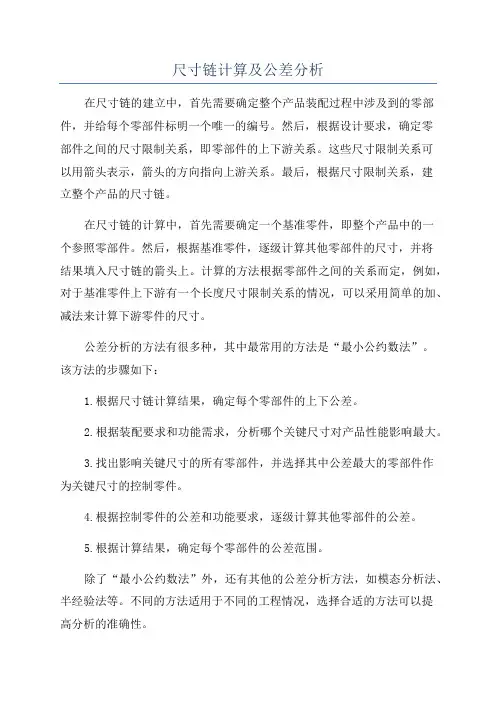 尺寸链计算及公差分析

在尺寸链的建立中，首先需要确定整个产品装配过程中涉及到的零部件，并给每个零部件标明一个唯一的编号。然后，根据设计要求，确定零部件之间的尺寸限制关系，即零部件的上下游关系。这些尺寸限制关系可以用箭头表示，箭头的方向指向上游关系。最后，根据尺寸限制关系，建立整个产品的尺寸链。

在尺寸链的计算中，首先需要确定一个基准零件，即整个产品中的一个参照零部件。然后，根据基准零件，逐级计算其他零部件的尺寸，并将结果填入尺寸链的箭头上。计算的方法根据零部件之间的关系而定，例如，对于基准零件上下游有一个长度尺寸限制关系的情况，可以采用简单的加、减法来计算下游零件的尺寸。

公差分析的方法有很多种，其中最常用的方法是“最小公约数法”。该方法的步骤如下：

1.根据尺寸链计算结果，确定每个零部件的上下公差。

2.根据装配要求和功能需求，分析哪个关键尺寸对产品性能影响最大。

3.找出影响关键尺寸的所有零部件，并选择其中公差最大的零部件作为关键尺寸的控制零件。

4.根据控制零件的公差和功能要求，逐级计算其他零部件的公差。

5.根据计算结果，确定每个零部件的公差范围。

除了“最小公约数法”外，还有其他的公差分析方法，如模态分析法、半经验法等。不同的方法适用于不同的工程情况，选择合适的方法可以提高分析的准确性。